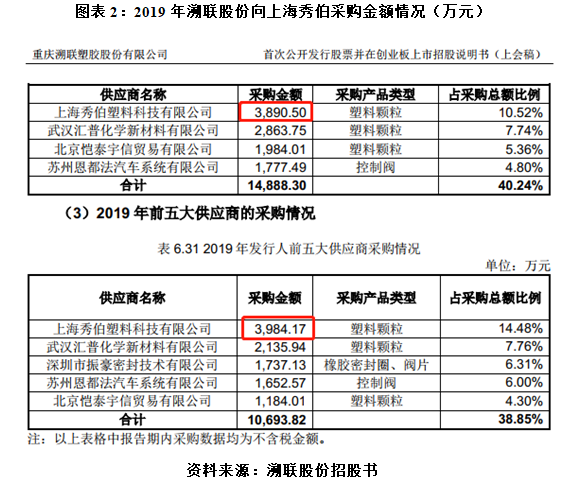 图表 2：2019 年溯联股份向上海秀伯采购金额情况（万元）

重庆溯联塑胶股份有限公司

首次公开发行股票并在创业板上市招股说明书（上会稿）

| 供应商名称 | 采购金额 | 采购产品类型 | 占采购总额比例 |
|---|---|---|---|
| 上海秀伯塑料科技有限公司 | 3,890.50 | 塑料颗粒 | 10.52% |
| 武汉汇普化学新材料有限公司 | 2,863.75 | 塑料颗粒 | 7.74% |
| 北京恺泰宇信贸易有限公司 | 1,984.01 | 塑料颗粒 | 5.36% |
| 苏州恩都法汽车系统有限公司 | 1,777.49 | 控制阀 | 4.80% |
| 合计 | 14,888.30 | | 40.24% |

（3）2019 年前五大供应商的采购情况

表 6.31 2019 年发行人前五大供应商采购情况

单位：万元

| 供应商名称 | 采购金额 | 采购产品类型 | 占采购总额比例 |
|---|---|---|---|
| 上海秀伯塑料科技有限公司 | 3,984.17 | 塑料颗粒 | 14.48% |
| 武汉汇普化学新材料有限公司 | 2,135.94 | 塑料颗粒 | 7.76% |
| 深圳市振豪密封技术有限公司 | 1,737.13 | 橡胶密封圈、阀片 | 6.31% |
| 苏州恩都法汽车系统有限公司 | 1,652.57 | 控制阀 | 6.00% |
| 北京恺泰宇信贸易有限公司 | 1,184.01 | 塑料颗粒 | 4.30% |
| 合计 | 10,693.82 | | 38.85% |

注：以上表格中报告期内采购数据均为不含税金额。

资料来源：溯联股份招股书